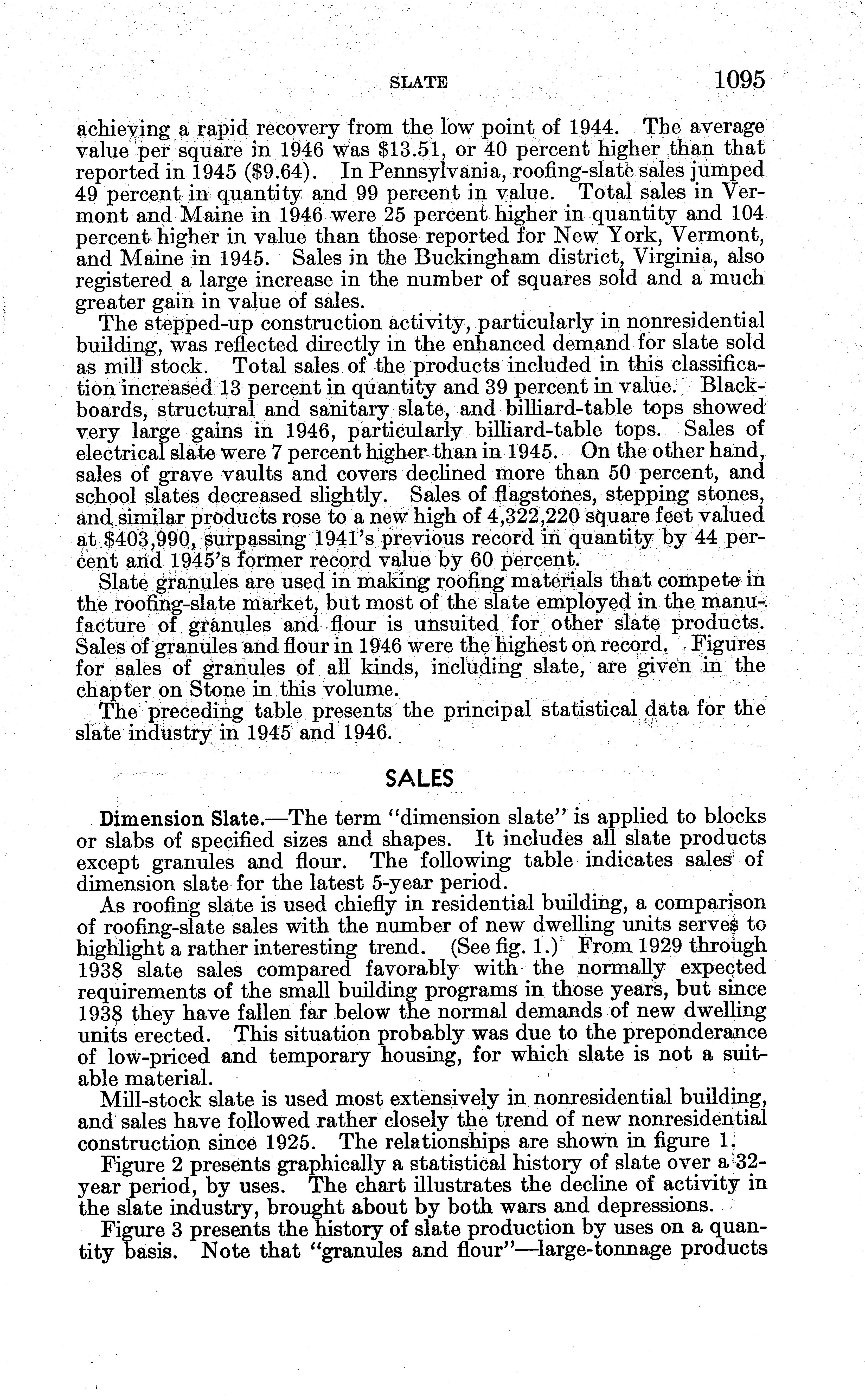 SLATE 1095

achieving a rapid recovery from the low point of 1944. The average value per square in 1946 was \$13.51, or 40 percent higher than that reported in 1945 (\$9.64). In Pennsylvania, roofing-slate sales jumped 49 percent in quantity and 99 percent in value. Total sales in Vermont and Maine in 1946 were 25 percent higher in quantity and 104 percent higher in value than those reported for New York, Vermont, and Maine in 1945. Sales in the Buckingham district, Virginia, also registered a large increase in the number of squares sold and a much greater gain in value of sales.

The stepped-up construction activity, particularly in nonresidential building, was reflected directly in the enhanced demand for slate sold as mill stock. Total sales of the products included in this classification increased 13 percent in quantity and 39 percent in value. Blackboards, structural and sanitary slate, and billiard-table tops showed very large gains in 1946, particularly billiard-table tops. Sales of electrical slate were 7 percent higher than in 1945. On the other hand, sales of grave vaults and covers declined more than 50 percent, and school slates decreased slightly. Sales of flagstones, stepping stones, and similar products rose to a new high of 4,322,220 square feet valued at \$403,990, surpassing 1941's previous record in quantity by 44 percent and 1945's former record value by 60 percent.

Slate granules are used in making roofing materials that compete in the roofing-slate market, but most of the slate employed in the manufacture of granules and flour is unsuited for other slate products. Sales of granules and flour in 1946 were the highest on record. Figures for sales of granules of all kinds, including slate, are given in the chapter on Stone in this volume.

The preceding table presents the principal statistical data for the slate industry in 1945 and 1946.

SALES

Dimension Slate.—The term "dimension slate" is applied to blocks or slabs of specified sizes and shapes. It includes all slate products except granules and flour. The following table indicates sales of dimension slate for the latest 5-year period.

As roofing slate is used chiefly in residential building, a comparison of roofing-slate sales with the number of new dwelling units serves to highlight a rather interesting trend. (See fig. 1.) From 1929 through 1938 slate sales compared favorably with the normally expected requirements of the small building programs in those years, but since 1938 they have fallen far below the normal demands of new dwelling units erected. This situation probably was due to the preponderance of low-priced and temporary housing, for which slate is not a suitable material.

Mill-stock slate is used most extensively in nonresidential building, and sales have followed rather closely the trend of new nonresidential construction since 1925. The relationships are shown in figure 1.

Figure 2 presents graphically a statistical history of slate over a 32-year period, by uses. The chart illustrates the decline of activity in the slate industry, brought about by both wars and depressions.

Figure 3 presents the history of slate production by uses on a quantity basis. Note that "granules and flour"—large-tonnage products